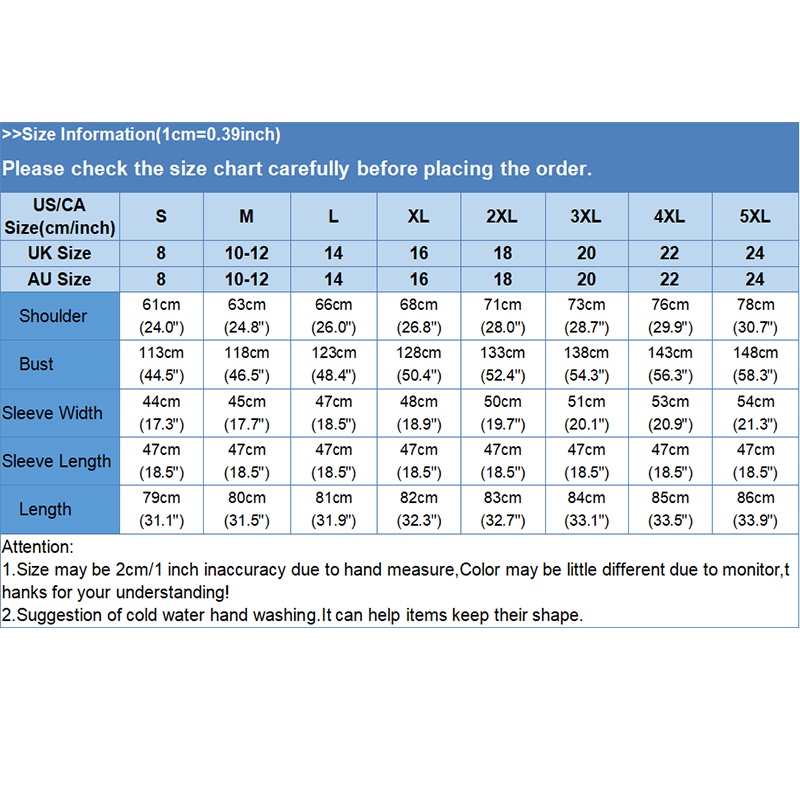 >>Size Information(1cm=0.39inch)

Please check the size chart carefully before placing the order.

| US/CA Size(cm/inch) | S | M | L | XL | 2XL | 3XL | 4XL | 5XL |
|---|---|---|---|---|---|---|---|---|
| UK Size | 8 | 10-12 | 14 | 16 | 18 | 20 | 22 | 24 |
| AU Size | 8 | 10-12 | 14 | 16 | 18 | 20 | 22 | 24 |
| Shoulder | 61cm (24.0") | 63cm (24.8") | 66cm (26.0") | 68cm (26.8") | 71cm (28.0") | 73cm (28.7") | 76cm (29.9") | 78cm (30.7") |
| Bust | 113cm (44.5") | 118cm (46.5") | 123cm (48.4") | 128cm (50.4") | 133cm (52.4") | 138cm (54.3") | 143cm (56.3") | 148cm (58.3") |
| Sleeve Width | 44cm (17.3") | 45cm (17.7") | 47cm (18.5") | 48cm (18.9") | 50cm (19.7") | 51cm (20.1") | 53cm (20.9") | 54cm (21.3") |
| Sleeve Length | 47cm (18.5") | 47cm (18.5") | 47cm (18.5") | 47cm (18.5") | 47cm (18.5") | 47cm (18.5") | 47cm (18.5") | 47cm (18.5") |
| Length | 79cm (31.1") | 80cm (31.5") | 81cm (31.9") | 82cm (32.3") | 83cm (32.7") | 84cm (33.1") | 85cm (33.5") | 86cm (33.9") |

Attention:
1.Size may be 2cm/1 inch inaccuracy due to hand measure,Color may be little different due to monitor,thanks for your understanding!
2.Suggestion of cold water hand washing.It can help items keep their shape.